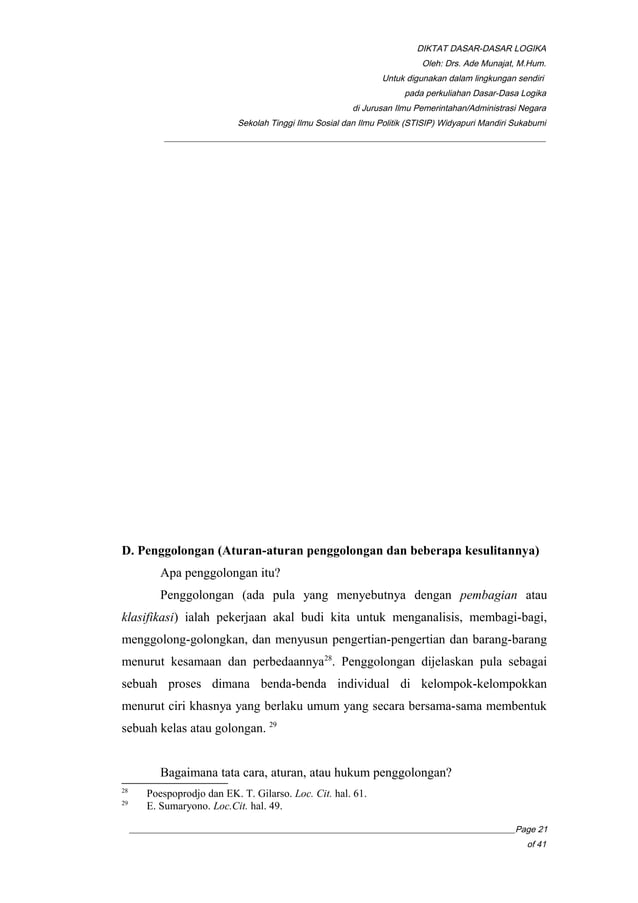 DIKTAT DASAR-DASAR LOGIKA
Oleh: Drs. Ade Munajat, M.Hum.
Untuk digunakan dalam lingkungan sendiri
pada perkuliahan Dasar-Dasa Logika
di Jurusan Ilmu Pemerintahan/Administrasi Negara
Sekolah Tinggi Ilmu Sosial dan Ilmu Politik (STISIP) Widyapuri Mandiri Sukabumi

D. Penggolongan (Aturan-aturan penggolongan dan beberapa kesulitannya)

Apa penggolongan itu?

Penggolongan (ada pula yang menyebutnya dengan pembagian atau klasifikasi) ialah pekerjaan akal budi kita untuk menganalisis, membagi-bagi, menggolong-golongkan, dan menyusun pengertian-pengertian dan barang-barang menurut kesamaan dan perbedaannya$^{28}$. Penggolongan dijelaskan pula sebagai sebuah proses dimana benda-benda individual di kelompok-kelompokkan menurut ciri khasnya yang berlaku umum yang secara bersama-sama membentuk sebuah kelas atau golongan. $^{29}$

Bagaimana tata cara, aturan, atau hukum penggolongan?

$^{28}$ Poespoprodjo dan EK. T. Gilarso. Loc. Cit. hal. 61.
$^{29}$ E. Sumaryono. Loc.Cit. hal. 49.

Page 21
of 41